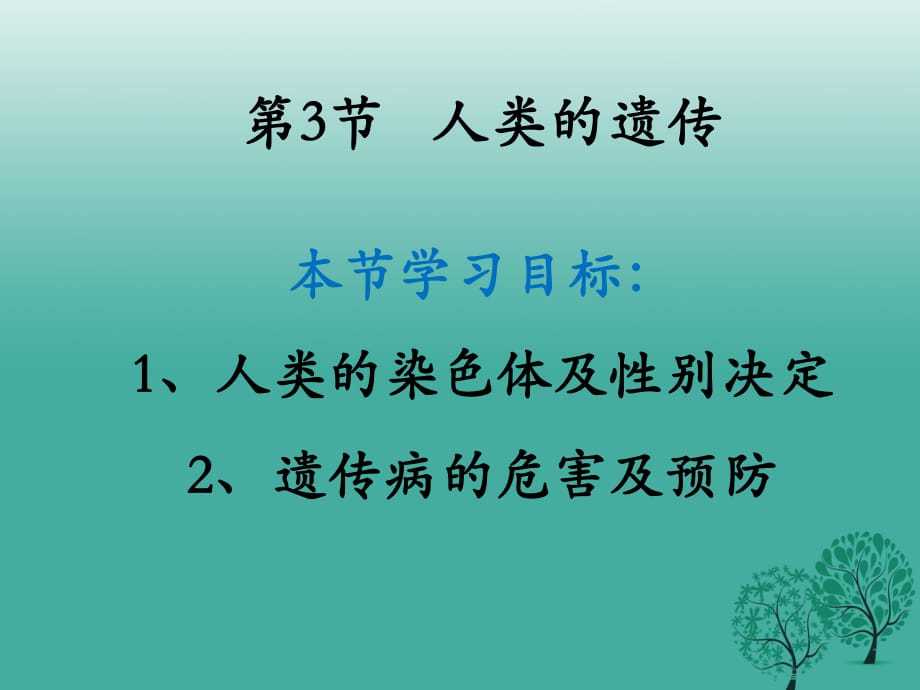 第3节　人类的遗传

本节学习目标:

1、人类的染色体及性别决定

2、遗传病的危害及预防